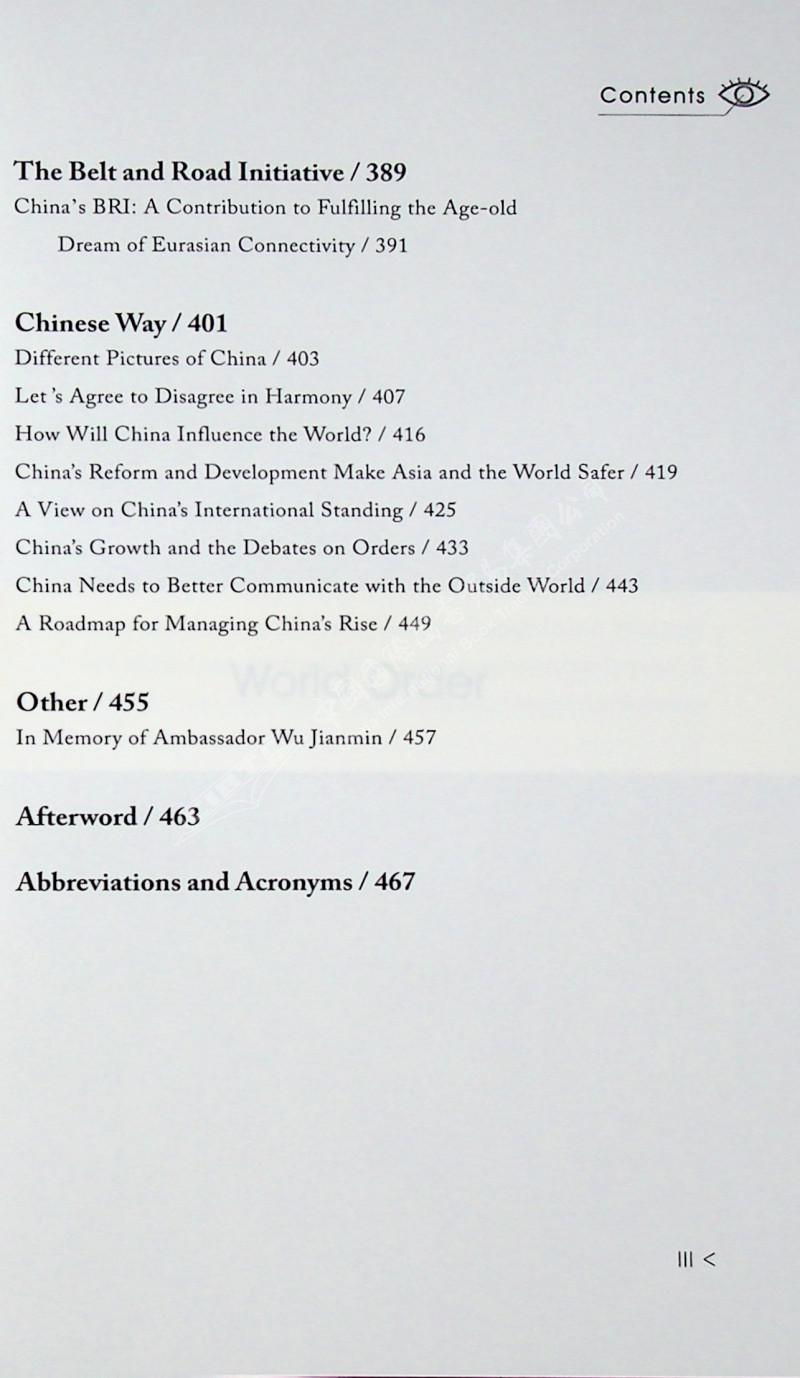 Contents

The Belt and Road Initiative / 389

China's BRI: A Contribution to Fulfilling the Age-old Dream of Eurasian Connectivity / 391

Chinese Way / 401

Different Pictures of China / 403

Let 's Agree to Disagree in Harmony / 407

How Will China Influence the World? / 416

China's Reform and Development Make Asia and the World Safer / 419

A View on China's International Standing / 425

China's Growth and the Debates on Orders / 433

China Needs to Better Communicate with the Outside World / 443

A Roadmap for Managing China's Rise / 449

Other / 455

In Memory of Ambassador Wu Jianmin / 457

Afterword / 463

Abbreviations and Acronyms / 467

III <